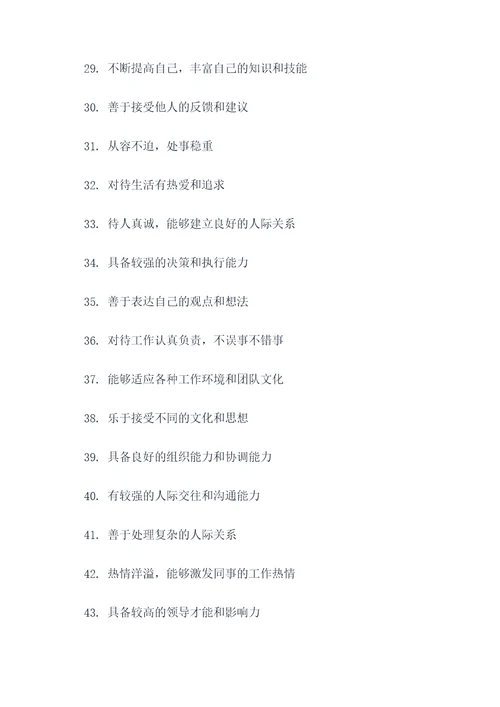 29. 不断提高自己，丰富自己的知识和技能

30. 善于接受他人的反馈和建议

31. 从容不迫，处事稳重

32. 对待生活有热爱和追求

33. 待人真诚，能够建立良好的人际关系

34. 具备较强的决策和执行能力

35. 善于表达自己的观点和想法

36. 对待工作认真负责，不误事不错事

37. 能够适应各种工作环境和团队文化

38. 乐于接受不同的文化和思想

39. 具备良好的组织能力和协调能力

40. 有较强的人际交往和沟通能力

41. 善于处理复杂的人际关系

42. 热情洋溢，能够激发同事的工作热情

43. 具备较高的领导才能和影响力